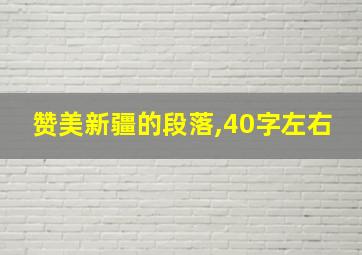 赞美新疆的段落,40字左右